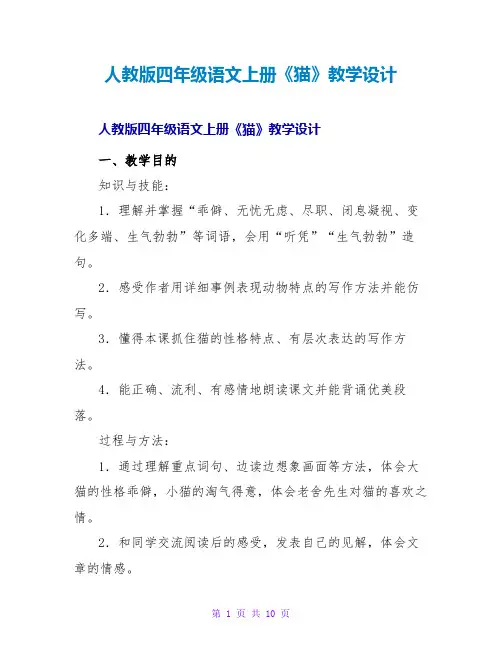 人教版四年级语文上册《猫》教学设计

人教版四年级语文上册《猫》教学设计

一、教学目的

知识与技能：

1．理解并掌握“乖僻、无忧无虑、尽职、闭息凝视、变化多端、生气勃勃”等词语，会用“听凭”“生气勃勃”造句。

2．感受作者用详细事例表现动物特点的写作方法并能仿写。

3．懂得本课抓住猫的性格特点、有层次表达的写作方法。

4．能正确、流利、有感情地朗读课文并能背诵优美段落。

过程与方法：

1．通过理解重点词句、边读边想象画面等方法，体会大猫的性格乖僻，小猫的淘气得意，体会老舍先生对猫的喜欢之情。

2．和同学交流阅读后的感受，发表自己的见解，体会文章的情感。

第 1 页 共 10 页